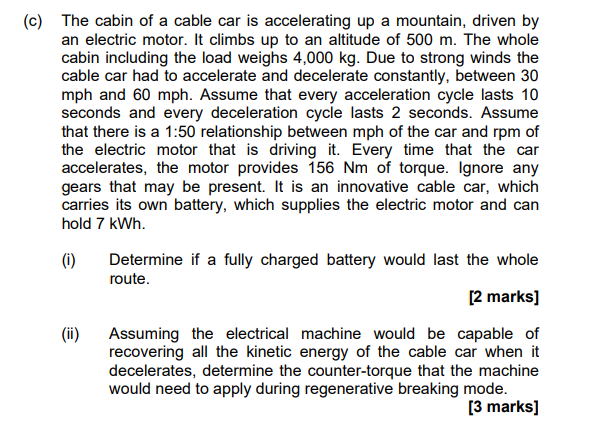 (c) The cabin of a cable car is accelerating up a mountain, driven by an electric motor. It climbs up to an altitude of 500 m. The whole cabin including the load weighs 4,000 kg. Due to strong winds the cable car had to accelerate and decelerate constantly, between 30 mph and 60 mph. Assume that every acceleration cycle lasts 10 seconds and every deceleration cycle lasts 2 seconds. Assume that there is a 1:50 relationship between mph of the car and rpm of the electric motor that is driving it. Every time that the car accelerates, the motor provides 156 Nm of torque. Ignore any gears that may be present. It is an innovative cable car, which carries its own battery, which supplies the electric motor and can hold 7 kWh.

(i) Determine if a fully charged battery would last the whole route.

[2 marks]

(ii) Assuming the electrical machine would be capable of recovering all the kinetic energy of the cable car when it decelerates, determine the counter-torque that the machine would need to apply during regenerative breaking mode.

[3 marks]